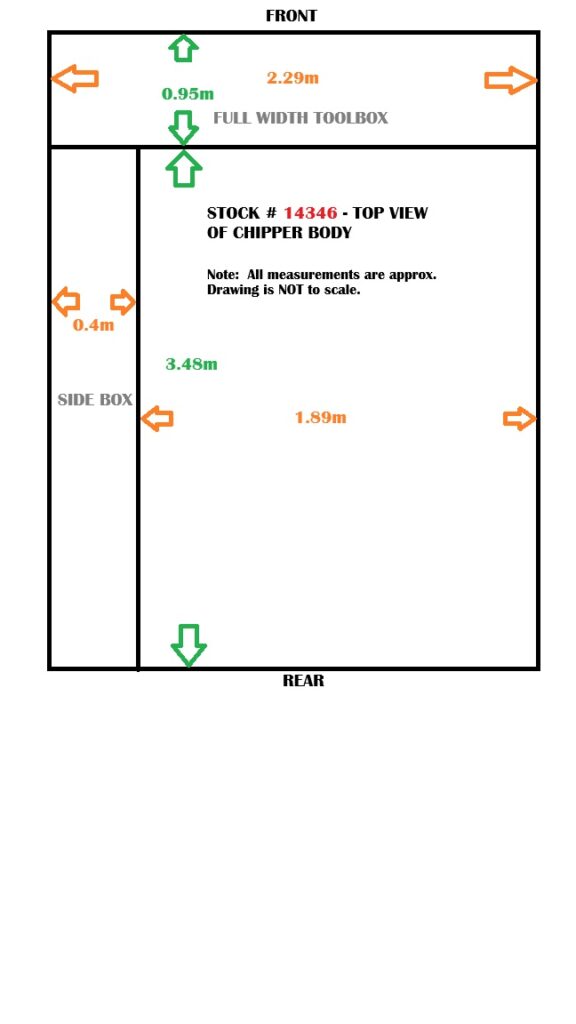 FRONT

2.29m

0.95m

FULL WIDTH TOOLBOX

STOCK # 14346 - TOP VIEW OF CHIPPER BODY

Note: All measurements are approx. Drawing is NOT to scale.

0.4m

3.48m

SIDE BOX

1.89m

REAR